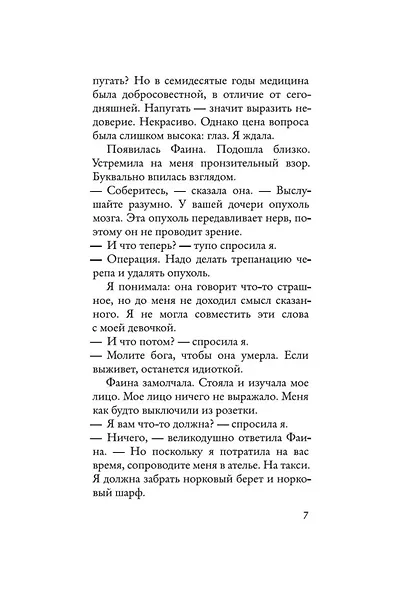 пугать? Но в семидесятые годы медицина была добросовестной, в отличие от сегодняшней. Напугать — значит выразить недоверие. Некрасиво. Однако цена вопроса была слишком высока: глаз. Я ждала.

Появилась Фаина. Подошла близко. Устремила на меня пронзительный взор. Буквально впилась взглядом.

— Соберитесь, — сказала она. — Выслушайте разумно. У вашей дочери опухоль мозга. Эта опухоль передавливает нерв, поэтому он не проводит зрение.

— И что теперь? — тупо спросила я.

— Операция. Надо делать трепанацию черепа и удалять опухоль.

Я понимала: она говорит что-то страшное, но до меня не доходил смысл сказанного. Я не могла совместить эти слова с моей девочкой.

— И что потом? — спросила я.

— Молите бога, чтобы она умерла. Если выживет, останется идиоткой.

Фаина замолчала. Стояла и изучала мое лицо. Мое лицо ничего не выражало. Меня как будто выключили из розетки.

— Я вам что-то должна? — спросила я.

— Ничего, — великодушно ответила Фаина. — Но поскольку я потратила на вас время, сопроводите меня в ателье. На такси. Я должна забрать норковый берет и норковый шарф.

7